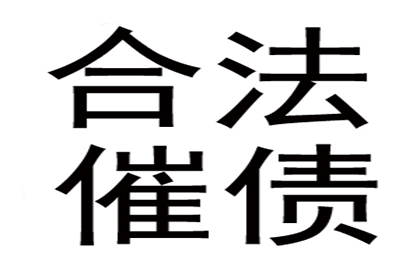 合法
催债